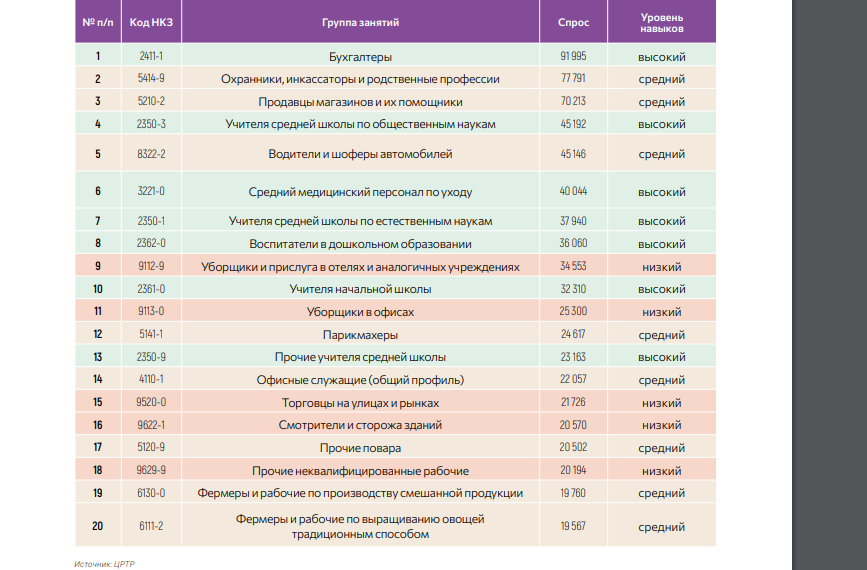 | № п/п | Код НКЗ | Группа занятий | Спрос | Уровень навыков |
|---|---|---|---|---|
| 1 | 2411-1 | Бухгалтеры | 91 995 | высокий |
| 2 | 5414-9 | Охранники, инкассаторы и родственные профессии | 77 791 | средний |
| 3 | 5210-2 | Продавцы магазинов и их помощники | 70 213 | средний |
| 4 | 2350-3 | Учителя средней школы по общественным наукам | 45 192 | высокий |
| 5 | 8322-2 | Водители и шоферы автомобилей | 45 146 | средний |
| 6 | 3221-0 | Средний медицинский персонал по уходу | 40 044 | высокий |
| 7 | 2350-1 | Учителя средней школы по естественным наукам | 37 940 | высокий |
| 8 | 2362-0 | Воспитатели в дошкольном образовании | 36 060 | высокий |
| 9 | 9112-9 | Уборщики и прислуга в отелях и аналогичных учреждениях | 34 553 | низкий |
| 10 | 2361-0 | Учителя начальной школы | 32 310 | высокий |
| 11 | 9113-0 | Уборщики в офисах | 25 300 | низкий |
| 12 | 5141-1 | Парикмахеры | 24 617 | средний |
| 13 | 2350-9 | Прочие учителя средней школы | 23 163 | высокий |
| 14 | 4110-1 | Офисные служащие (общий профиль) | 22 057 | средний |
| 15 | 9520-0 | Торговцы на улицах и рынках | 21 726 | низкий |
| 16 | 9622-1 | Смотрители и сторожа зданий | 20 570 | низкий |
| 17 | 5120-9 | Прочие повара | 20 502 | средний |
| 18 | 9629-9 | Прочие неквалифицированные рабочие | 20 194 | низкий |
| 19 | 6130-0 | Фермеры и рабочие по производству смешанной продукции | 19 760 | средний |
| 20 | 6111-2 | Фермеры и рабочие по выращиванию овощей традиционным способом | 19 567 | средний |

Источник: ЦРТР